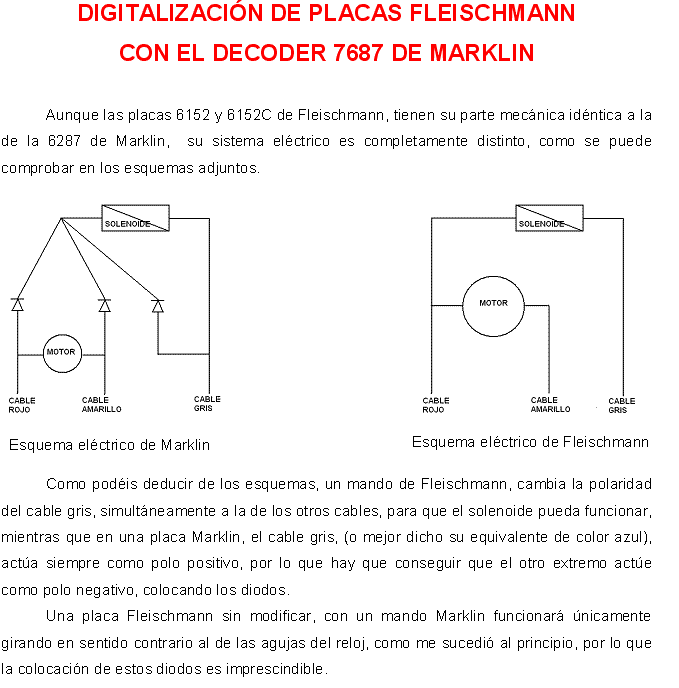 DIGITALIZACIÓN DE PLACAS FLEISCHMANN
CON EL DECODER 7687 DE MARKLIN

Aunque las placas 6152 y 6152C de Fleischmann, tienen su parte mecánica idéntica a la de la 6287 de Marklin, su sistema eléctrico es completamente distinto, como se puede comprobar en los esquemas adjuntos.

SOLENOIDE
MOTOR
CABLE ROJO
CABLE AMARILLO
CABLE GRIS

Esquema eléctrico de Marklin

SOLENOIDE
MOTOR
CABLE ROJO
CABLE AMARILLO
CABLE GRIS

Esquema eléctrico de Fleischmann

Como podéis deducir de los esquemas, un mando de Fleischmann, cambia la polaridad del cable gris, simultáneamente a la de los otros cables, para que el solenoide pueda funcionar, mientras que en una placa Marklin, el cable gris, (o mejor dicho su equivalente de color azul), actúa siempre como polo positivo, por lo que hay que conseguir que el otro extremo actúe como polo negativo, colocando los diodos.

Una placa Fleischmann sin modificar, con un mando Marklin funcionará únicamente girando en sentido contrario al de las agujas del reloj, como me sucedió al principio, por lo que la colocación de estos diodos es imprescindible.